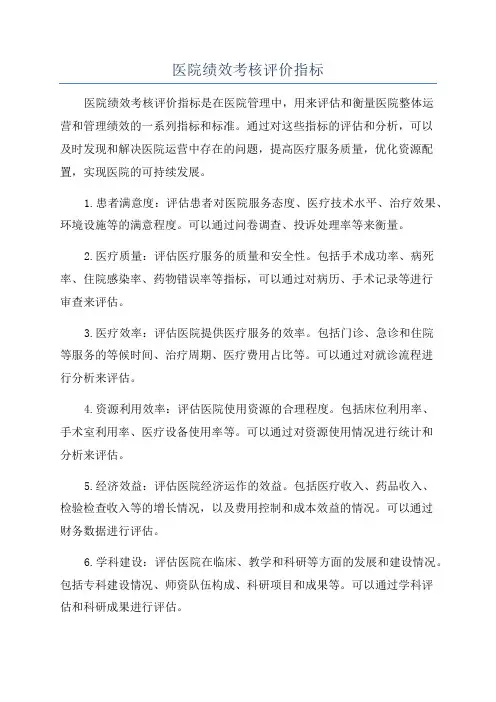 医院绩效考核评价指标

医院绩效考核评价指标是在医院管理中，用来评估和衡量医院整体运营和管理绩效的一系列指标和标准。通过对这些指标的评估和分析，可以及时发现和解决医院运营中存在的问题，提高医疗服务质量，优化资源配置，实现医院的可持续发展。

1.患者满意度：评估患者对医院服务态度、医疗技术水平、治疗效果、环境设施等的满意程度。可以通过问卷调查、投诉处理率等来衡量。

2.医疗质量：评估医疗服务的质量和安全性。包括手术成功率、病死率、住院感染率、药物错误率等指标，可以通过对病历、手术记录等进行审查来评估。

3.医疗效率：评估医院提供医疗服务的效率。包括门诊、急诊和住院等服务的等候时间、治疗周期、医疗费用占比等。可以通过对就诊流程进行分析来评估。

4.资源利用效率：评估医院使用资源的合理程度。包括床位利用率、手术室利用率、医疗设备使用率等。可以通过对资源使用情况进行统计和分析来评估。

5.经济效益：评估医院经济运作的效益。包括医疗收入、药品收入、检验检查收入等的增长情况，以及费用控制和成本效益的情况。可以通过财务数据进行评估。

6.学科建设：评估医院在临床、教学和科研等方面的发展和建设情况。包括专科建设情况、师资队伍构成、科研项目和成果等。可以通过学科评估和科研成果进行评估。